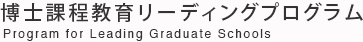 博士課程教育リーディングプログラム
Program for Leading Graduate Schools